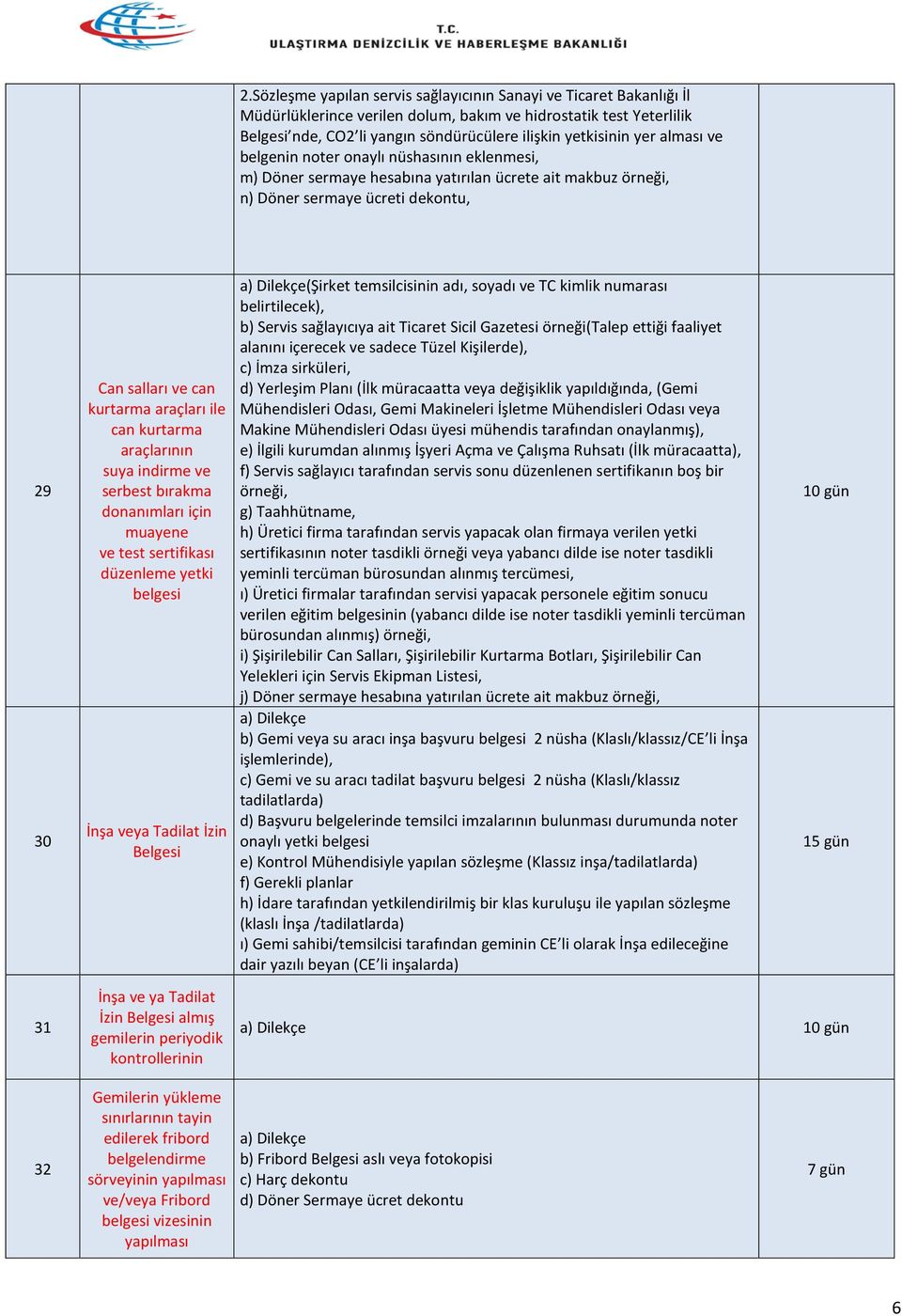 T.C.
ULAŞTIRMA DENİZCİLİK VE HABERLEŞME BAKANLIĞI

| | | | |
|---|---|---|---|
| | | 2.Sözleşme yapılan servis sağlayıcının Sanayi ve Ticaret Bakanlığı İl Müdürlüklerince verilen dolum, bakım ve hidrostatik test Yeterlilik Belgesi'nde, CO2'li yangın söndürücülere ilişkin yetkisinin yer alması ve belgenin noter onaylı nüshasının eklenmesi, m) Döner sermaye hesabına yatırılan ücrete ait makbuz örneği, n) Döner sermaye ücreti dekontu, | |
| 29 | Can salları ve can kurtarma araçları ile can kurtarma araçlarının suya indirme ve serbest bırakma donanımları için muayene ve test sertifikası düzenleme yetki belgesi | a) Dilekçe(Şirket temsilcisinin adı, soyadı ve TC kimlik numarası belirtilecek), b) Servis sağlayıcıya ait Ticaret Sicil Gazetesi örneği(Talep ettiği faaliyet alanını içerecek ve sadece Tüzel Kişilerde), c) İmza sirküleri, d) Yerleşim Planı (İlk müracaatta veya değişiklik yapıldığında, (Gemi Mühendisleri Odası, Gemi Makineleri İşletme Mühendisleri Odası veya Makine Mühendisleri Odası üyesi mühendis tarafından onaylanmış), e) İlgili kurumdan alınmış İşyeri Açma ve Çalışma Ruhsatı (İlk müracaatta), f) Servis sağlayıcı tarafından servis sonu düzenlenen sertifikanın boş bir örneği, g) Taahhütname, h) Üretici firma tarafından servis yapacak olan firmaya verilen yetki sertifikasının noter tasdikli örneği veya yabancı dilde ise noter tasdikli yeminli tercüman bürosundan alınmış tercümesi, ı) Üretici firmalar tarafından servisi yapacak personele eğitim sonucu verilen eğitim belgesinin (yabancı dilde ise noter tasdikli yeminli tercüman bürosundan alınmış) örneği, i) Şişirilebilir Can Salları, Şişirilebilir Kurtarma Botları, Şişirilebilir Can Yelekleri için Servis Ekipman Listesi, j) Döner sermaye hesabına yatırılan ücrete ait makbuz örneği, | 10 gün |
| 30 | İnşa veya Tadilat İzin Belgesi | a) Dilekçe b) Gemi veya su aracı inşa başvuru belgesi 2 nüsha (Klaslı/klassız/CE'li İnşa işlemlerinde), c) Gemi ve su aracı tadilat başvuru belgesi 2 nüsha (Klaslı/klassız tadilatlarda) d) Başvuru belgelerinde temsilci imzalarının bulunması durumunda noter onaylı yetki belgesi e) Kontrol Mühendisiyle yapılan sözleşme (Klassız inşa/tadilatlarda) f) Gerekli planlar h) İdare tarafından yetkilendirilmiş bir klas kuruluşu ile yapılan sözleşme (klaslı İnşa /tadilatlarda) ı) Gemi sahibi/temsilcisi tarafından geminin CE'li olarak İnşa edileceğine dair yazılı beyan (CE'li inşalarda) | 15 gün |
| 31 | İnşa ve ya Tadilat İzin Belgesi almış gemilerin periyodik kontrollerinin | a) Dilekçe | 10 gün |
| 32 | Gemilerin yükleme sınırlarının tayin edilerek fribord belgelendirme sörveyinin yapılması ve/veya Fribord belgesi vizesinin yapılması | a) Dilekçe b) Fribord Belgesi aslı veya fotokopisi c) Harç dekontu d) Döner Sermaye ücret dekontu | 7 gün |

6